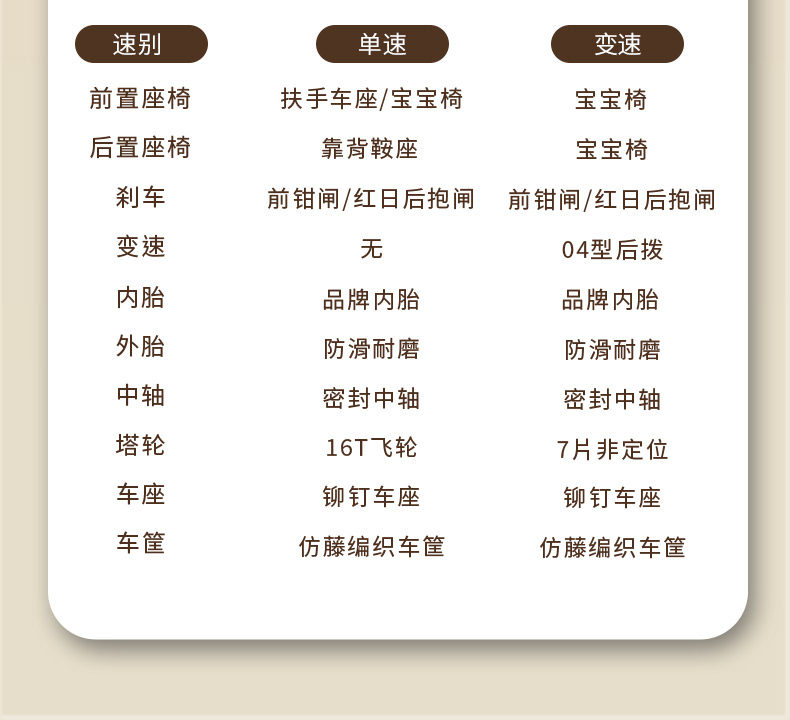 | 速别 | 单速 | 变速 |
|---|---|---|
| 前置座椅 | 扶手车座/宝宝椅 | 宝宝椅 |
| 后置座椅 | 靠背鞍座 | 宝宝椅 |
| 刹车 | 前钳闸/红日后抱闸 | 前钳闸/红日后抱闸 |
| 变速 | 无 | 04型后拨 |
| 内胎 | 品牌内胎 | 品牌内胎 |
| 外胎 | 防滑耐磨 | 防滑耐磨 |
| 中轴 | 密封中轴 | 密封中轴 |
| 塔轮 | 16T飞轮 | 7片非定位 |
| 车座 | 铆钉车座 | 铆钉车座 |
| 车筐 | 仿藤编织车筐 | 仿藤编织车筐 |